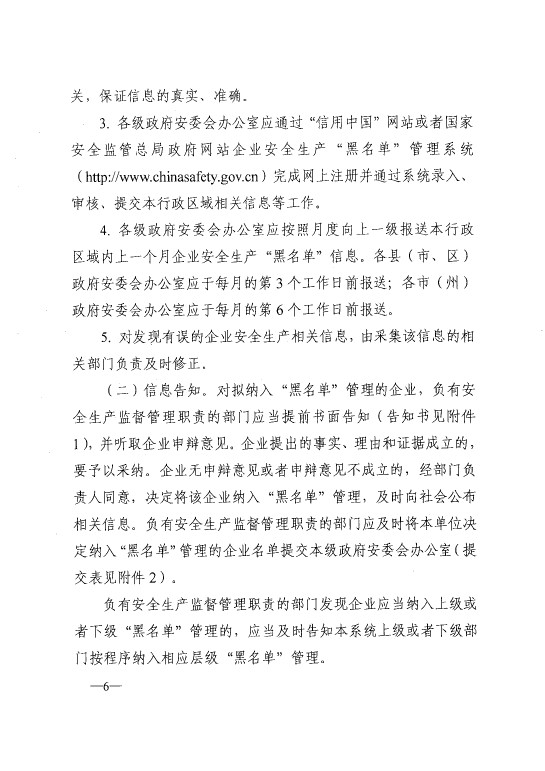 关，保证信息的真实、准确。

3. 各级政府安委会办公室应通过“信用中国”网站或者国家安全监管总局政府网站企业安全生产“黑名单”管理系统（http://www.chinasafety.gov.cn）完成网上注册并通过系统录入、审核、提交本行政区域相关信息等工作。

4. 各级政府安委会办公室应按照月度向上一级报送本行政区域内上一个月企业安全生产“黑名单”信息。各县（市、区）政府安委会办公室应于每月的第3个工作日前报送；各市（州）政府安委会办公室应于每月的第6个工作日前报送。

5. 对发现有误的企业安全生产相关信息，由采集该信息的相关部门负责及时修正。

（二）信息告知。对拟纳入“黑名单”管理的企业，负有安全生产监督管理职责的部门应当提前书面告知（告知书见附件1），并听取企业申辩意见。企业提出的事实、理由和证据成立的，要予以采纳。企业无申辩意见或者申辩意见不成立的，经部门负责人同意，决定将该企业纳入“黑名单”管理，及时向社会公布相关信息。负有安全生产监督管理职责的部门应及时将本单位决定纳入“黑名单”管理的企业名单提交本级政府安委会办公室（提交表见附件2）。

负有安全生产监督管理职责的部门发现企业应当纳入上级或者下级“黑名单”管理的，应当及时告知本系统上级或者下级部门按程序纳入相应层级“黑名单”管理。

—6—